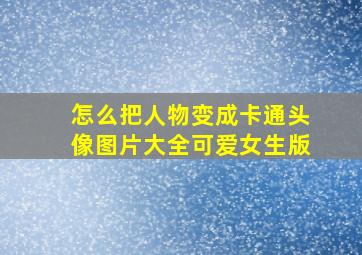 怎么把人物变成卡通头像图片大全可爱女生版